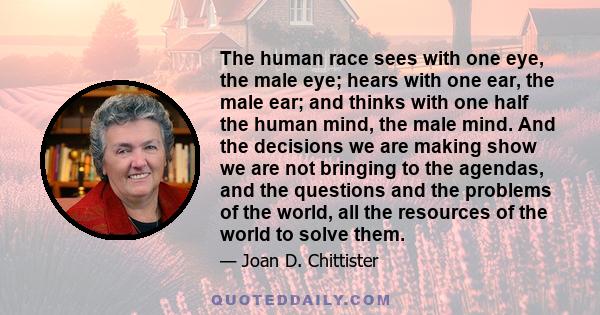 The human race sees with one eye, the male eye; hears with one ear, the male ear; and thinks with one half the human mind, the male mind. And the decisions we are making show we are not bringing to the agendas, and the questions and the problems of the world, all the resources of the world to solve them.

— Joan D. Chittister

QUOTEDDAILY.COM